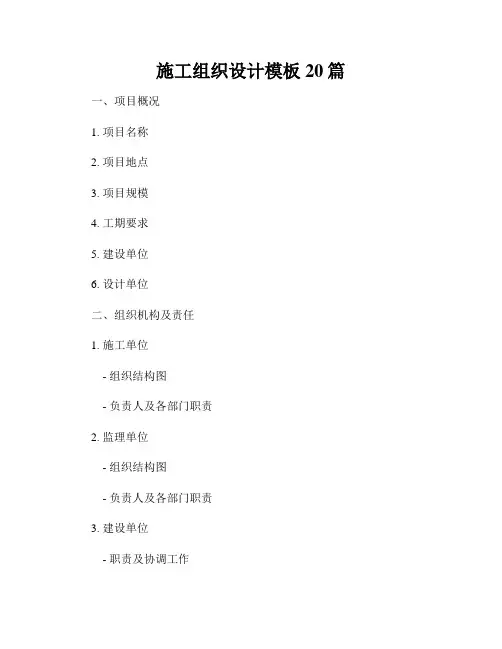 施工组织设计模板20篇

一、项目概况

1.项目名称

2.项目地点

3.项目规模

4.工期要求

5.建设单位

6.设计单位

二、组织机构及责任

1.施工单位

- 组织结构图

- 负责人及各部门职责

2.监理单位

- 组织结构图

- 负责人及各部门职责

3.建设单位

- 职责及协调工作